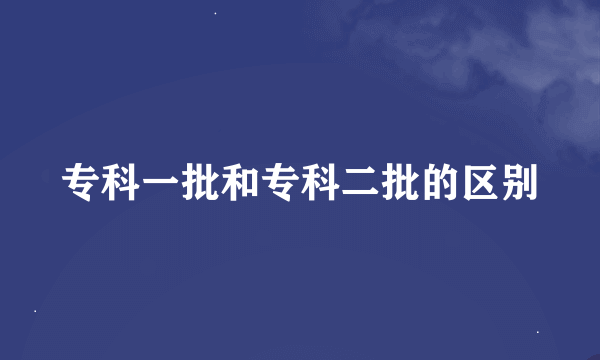 专科一批和专科二批的区别